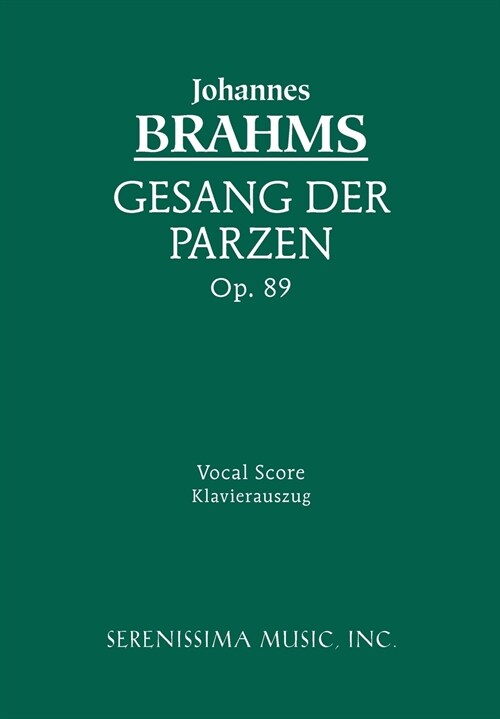 Johannes
BRAHMS
GESANG DER PARZEN
Op. 89

Vocal Score
Klavierauszug

SERENISSIMA MUSIC, INC.